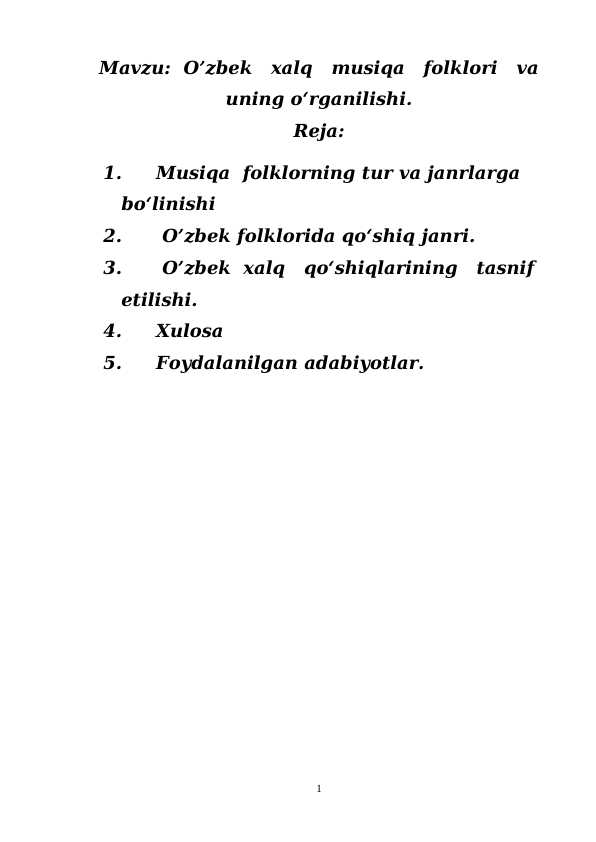 Mavzu: O’zbek xalq musiqa folklori va uning o‘rganilishi.

Reja:

1. Musiqa folklorning tur va janrlarga bo‘linishi
2. O’zbek folklorida qo‘shiq janri.
3. O’zbek xalq qo‘shiqlarining tasnif etilishi.
4. Xulosa
5. Foydalanilgan adabiyotlar.

1